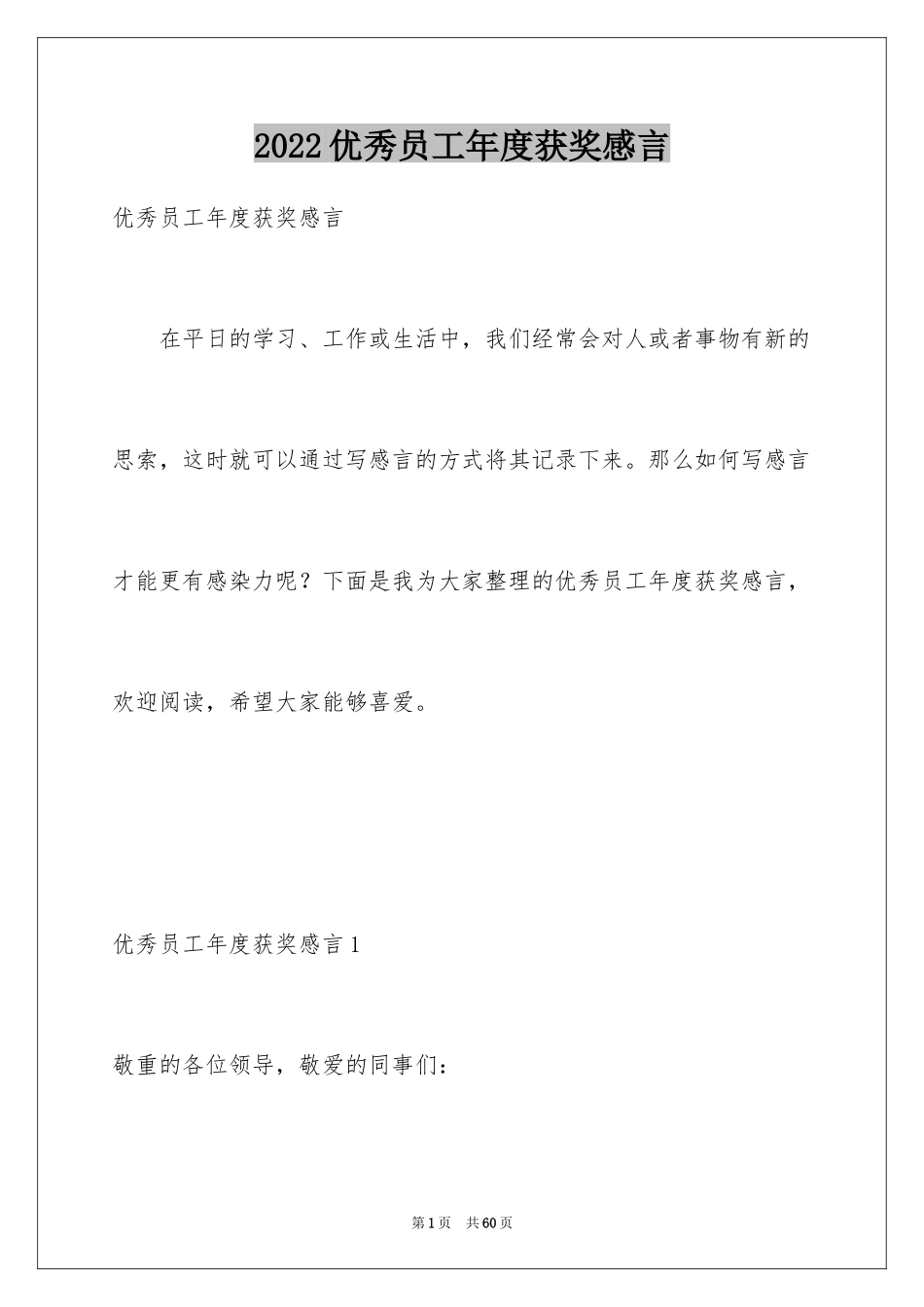 2022优秀员工年度获奖感言

优秀员工年度获奖感言

在平日的学习、工作或生活中，我们经常会对人或者事物有新的思索，这时就可以通过写感言的方式将其记录下来。那么如何写感言才能更有感染力呢？下面是我为大家整理的优秀员工年度获奖感言，欢迎阅读，希望大家能够喜爱。

优秀员工年度获奖感言1

敬重的各位领导，敬爱的同事们：

第1页 共60页